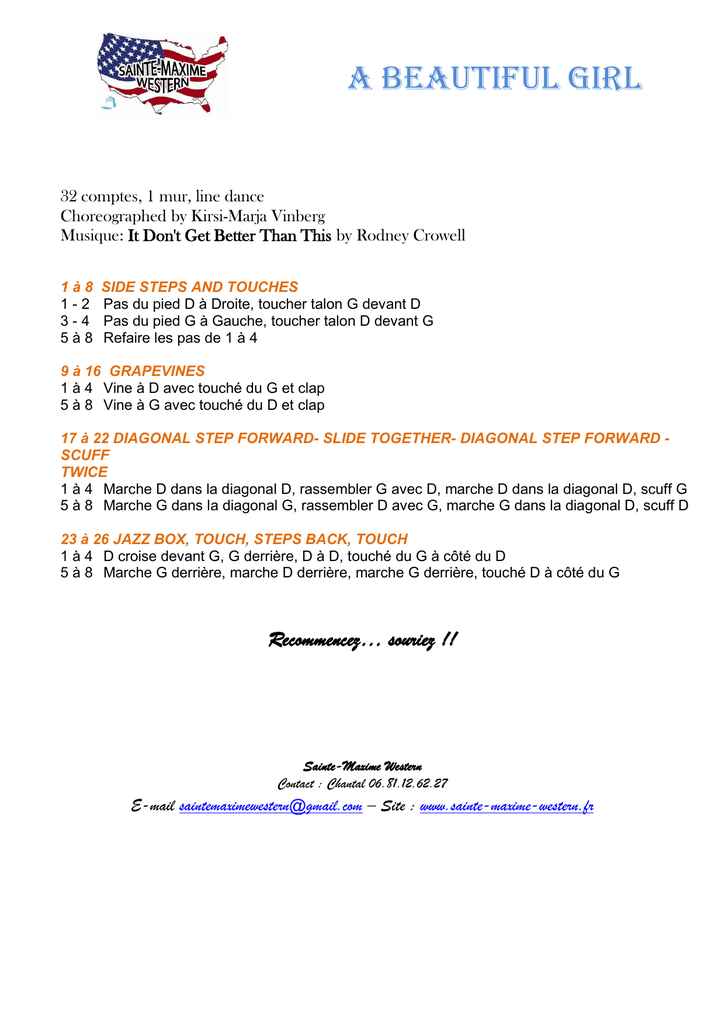 SAINTE-MAXIME WESTERN

A BEAUTIFUL GIRL

32 comptes, 1 mur, line dance
Choreographed by Kirsi-Marja Vinberg
Musique: It Don't Get Better Than This by Rodney Crowell

1 à 8 SIDE STEPS AND TOUCHES
1 - 2 Pas du pied D à Droite, toucher talon G devant D
3 - 4 Pas du pied G à Gauche, toucher talon D devant G
5 à 8 Refaire les pas de 1 à 4

9 à 16 GRAPEVINES
1 à 4 Vine à D avec touché du G et clap
5 à 8 Vine à G avec touché du D et clap

17 à 22 DIAGONAL STEP FORWARD- SLIDE TOGETHER- DIAGONAL STEP FORWARD - SCUFF
TWICE
1 à 4 Marche D dans la diagonal D, rassembler G avec D, marche D dans la diagonal D, scuff G
5 à 8 Marche G dans la diagonal G, rassembler D avec G, marche G dans la diagonal D, scuff D

23 à 26 JAZZ BOX, TOUCH, STEPS BACK, TOUCH
1 à 4 D croise devant G, G derrière, D à D, touché du G à côté du D
5 à 8 Marche G derrière, marche D derrière, marche G derrière, touché D à côté du G

Recommencez… souriez !!

Sainte-Maxime Western
Contact : Chantal 06.81.12.62.27
E-mail saintemaximewestern@gmail.com – Site : www.sainte-maxime-western.fr